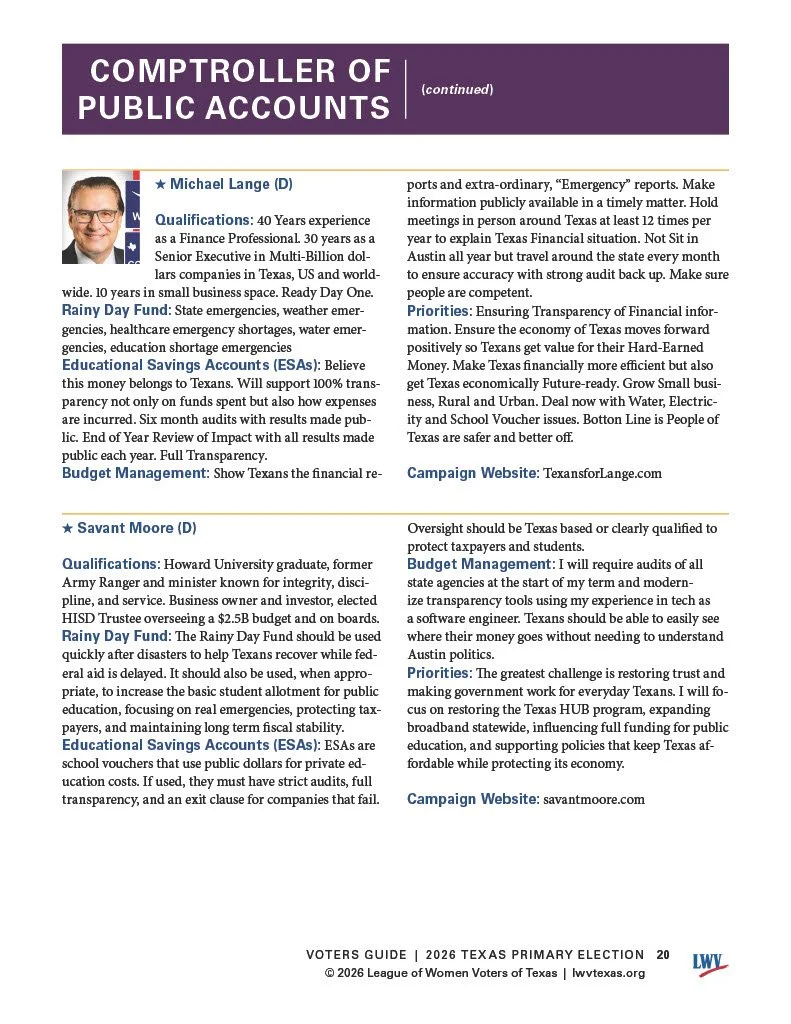 COMPTROLLER OF PUBLIC ACCOUNTS (continued)

★ Michael Lange (D)

Qualifications: 40 Years experience as a Finance Professional. 30 years as a Senior Executive in Multi-Billion dollars companies in Texas, US and worldwide. 10 years in small business space. Ready Day One.
Rainy Day Fund: State emergencies, weather emergencies, healthcare emergency shortages, water emergencies, education shortage emergencies
Educational Savings Accounts (ESAs): Believe this money belongs to Texans. Will support 100% transparency not only on funds spent but also how expenses are incurred. Six month audits with results made public. End of Year Review of Impact with all results made public each year. Full Transparency.
Budget Management: Show Texans the financial reports and extra-ordinary, "Emergency" reports. Make information publicly available in a timely matter. Hold meetings in person around Texas at least 12 times per year to explain Texas Financial situation. Not Sit in Austin all year but travel around the state every month to ensure accuracy with strong audit back up. Make sure people are competent.
Priorities: Ensuring Transparency of Financial information. Ensure the economy of Texas moves forward positively so Texans get value for their Hard-Earned Money. Make Texas financially more efficient but also get Texas economically Future-ready. Grow Small business, Rural and Urban. Deal now with Water, Electricity and School Voucher issues. Botton Line is People of Texas are safer and better off.

Campaign Website: TexansforLange.com

★ Savant Moore (D)

Qualifications: Howard University graduate, former Army Ranger and minister known for integrity, discipline, and service. Business owner and investor, elected HISD Trustee overseeing a $2.5B budget and on boards.
Rainy Day Fund: The Rainy Day Fund should be used quickly after disasters to help Texans recover while federal aid is delayed. It should also be used, when appropriate, to increase the basic student allotment for public education, focusing on real emergencies, protecting taxpayers, and maintaining long term fiscal stability.
Educational Savings Accounts (ESAs): ESAs are school vouchers that use public dollars for private education costs. If used, they must have strict audits, full transparency, and an exit clause for companies that fail. Oversight should be Texas based or clearly qualified to protect taxpayers and students.
Budget Management: I will require audits of all state agencies at the start of my term and modernize transparency tools using my experience in tech as a software engineer. Texans should be able to easily see where their money goes without needing to understand Austin politics.
Priorities: The greatest challenge is restoring trust and making government work for everyday Texans. I will focus on restoring the Texas HUB program, expanding broadband statewide, influencing full funding for public education, and supporting policies that keep Texas affordable while protecting its economy.

Campaign Website: savantmoore.com

VOTERS GUIDE | 2026 TEXAS PRIMARY ELECTION 20
© 2026 League of Women Voters of Texas | lwvtexas.org
LWV